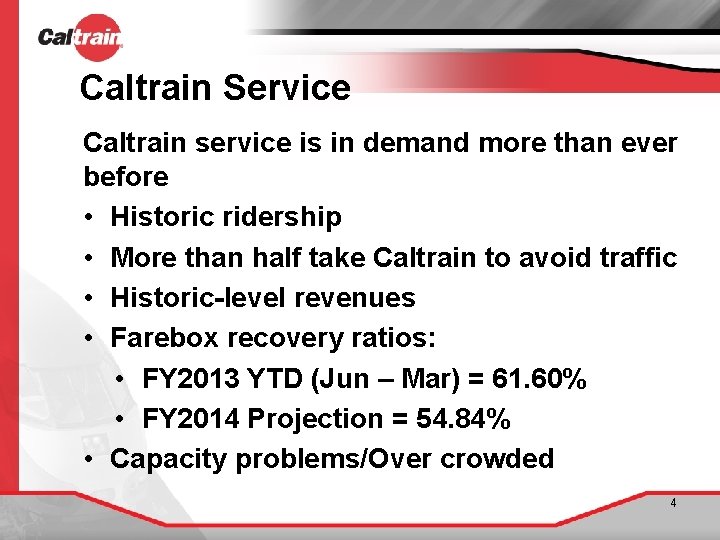 Caltrain

Caltrain Service

Caltrain service is in demand more than ever before

• Historic ridership
• More than half take Caltrain to avoid traffic
• Historic-level revenues
• Farebox recovery ratios:
  • FY2013 YTD (Jun – Mar) = 61.60%
  • FY2014 Projection = 54.84%
• Capacity problems/Over crowded

4